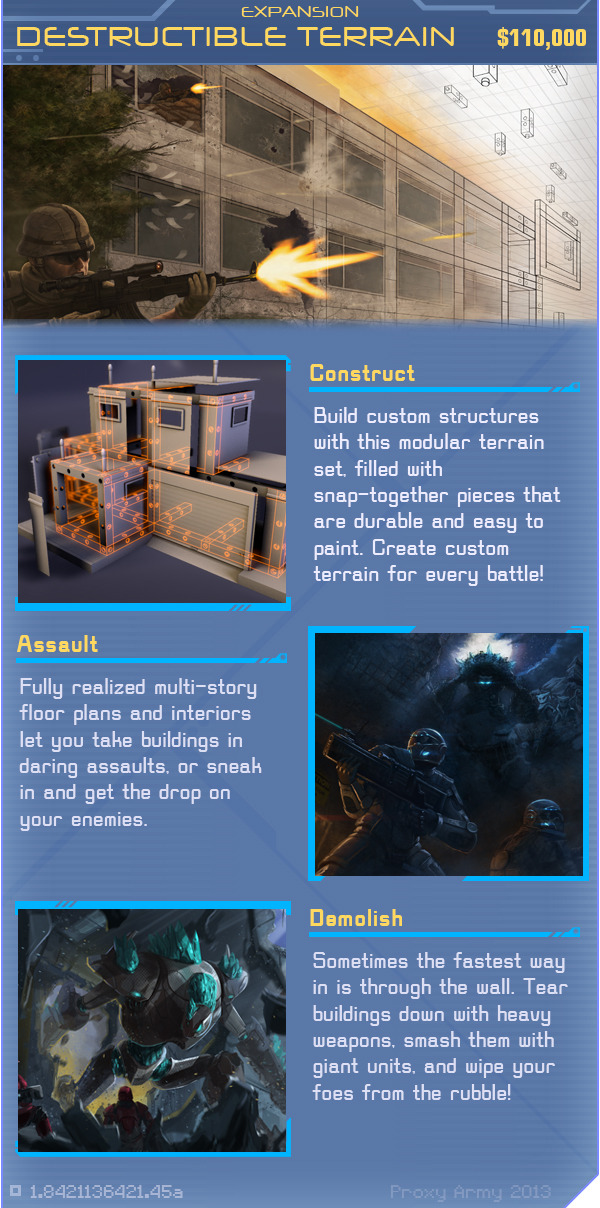 EXPANSION
DESTRUCTIBLE TERRAIN
$110,000

Construct

Build custom structures with this modular terrain set, filled with snap-together pieces that are durable and easy to paint. Create custom terrain for every battle!

Assault

Fully realized multi-story floor plans and interiors let you take buildings in daring assaults, or sneak in and get the drop on your enemies.

Demolish

Sometimes the fastest way in is through the wall. Tear buildings down with heavy weapons, smash them with giant units, and wipe your foes from the rubble!

1.8421136421.45a

Proxy Army 2013